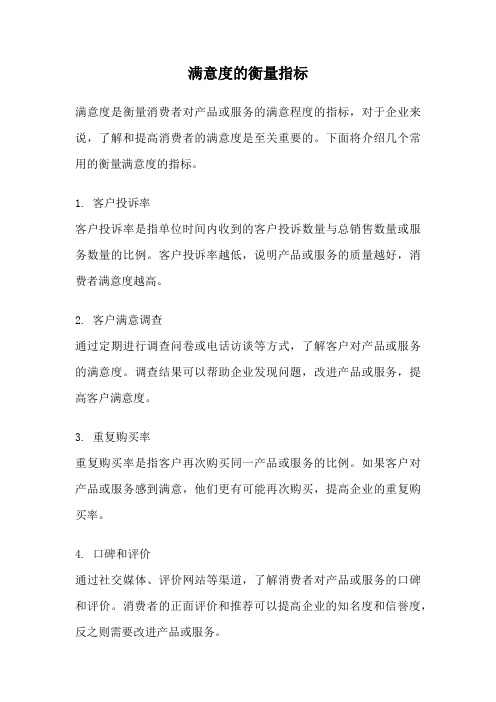 满意度的衡量指标

满意度是衡量消费者对产品或服务的满意程度的指标，对于企业来说，了解和提高消费者的满意度是至关重要的。下面将介绍几个常用的衡量满意度的指标。

1. 客户投诉率
客户投诉率是指单位时间内收到的客户投诉数量与总销售数量或服务数量的比例。客户投诉率越低，说明产品或服务的质量越好，消费者满意度越高。

2. 客户满意调查
通过定期进行调查问卷或电话访谈等方式，了解客户对产品或服务的满意度。调查结果可以帮助企业发现问题，改进产品或服务，提高客户满意度。

3. 重复购买率
重复购买率是指客户再次购买同一产品或服务的比例。如果客户对产品或服务感到满意，他们更有可能再次购买，提高企业的重复购买率。

4. 口碑和评价
通过社交媒体、评价网站等渠道，了解消费者对产品或服务的口碑和评价。消费者的正面评价和推荐可以提高企业的知名度和信誉度，反之则需要改进产品或服务。